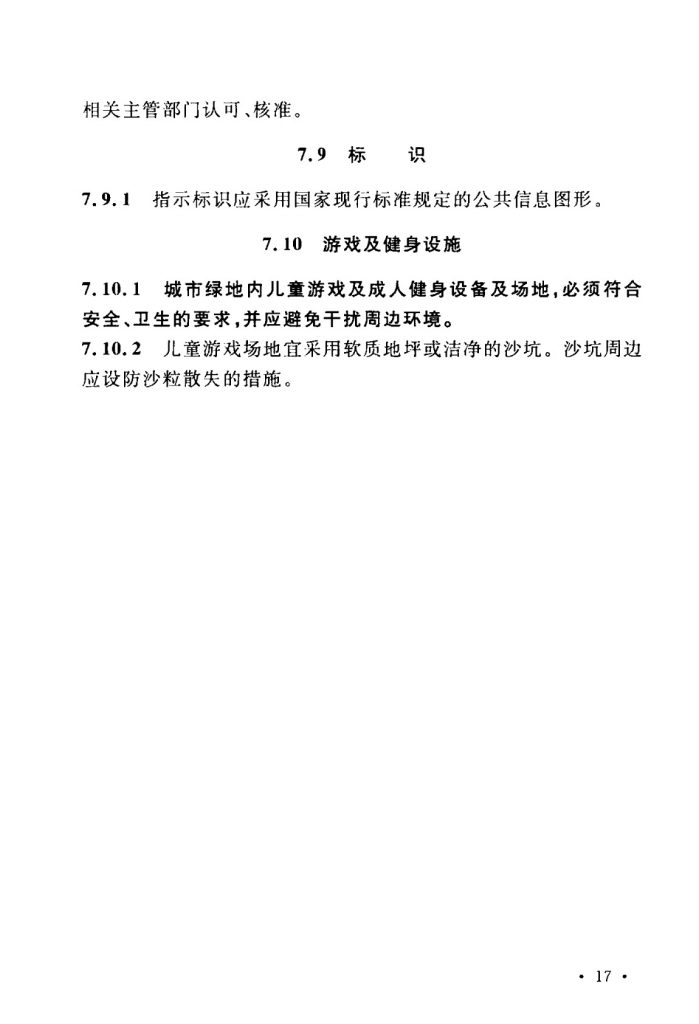 相关主管部门认可、核准。

7.9 标　识

7.9.1 指示标识应采用国家现行标准规定的公共信息图形。

7.10 游戏及健身设施

7.10.1 城市绿地内儿童游戏及成人健身设备及场地，必须符合安全、卫生的要求，并应避免干扰周边环境。

7.10.2 儿童游戏场地宜采用软质地坪或洁净的沙坑。沙坑周边应设防沙粒散失的措施。

· 17 ·